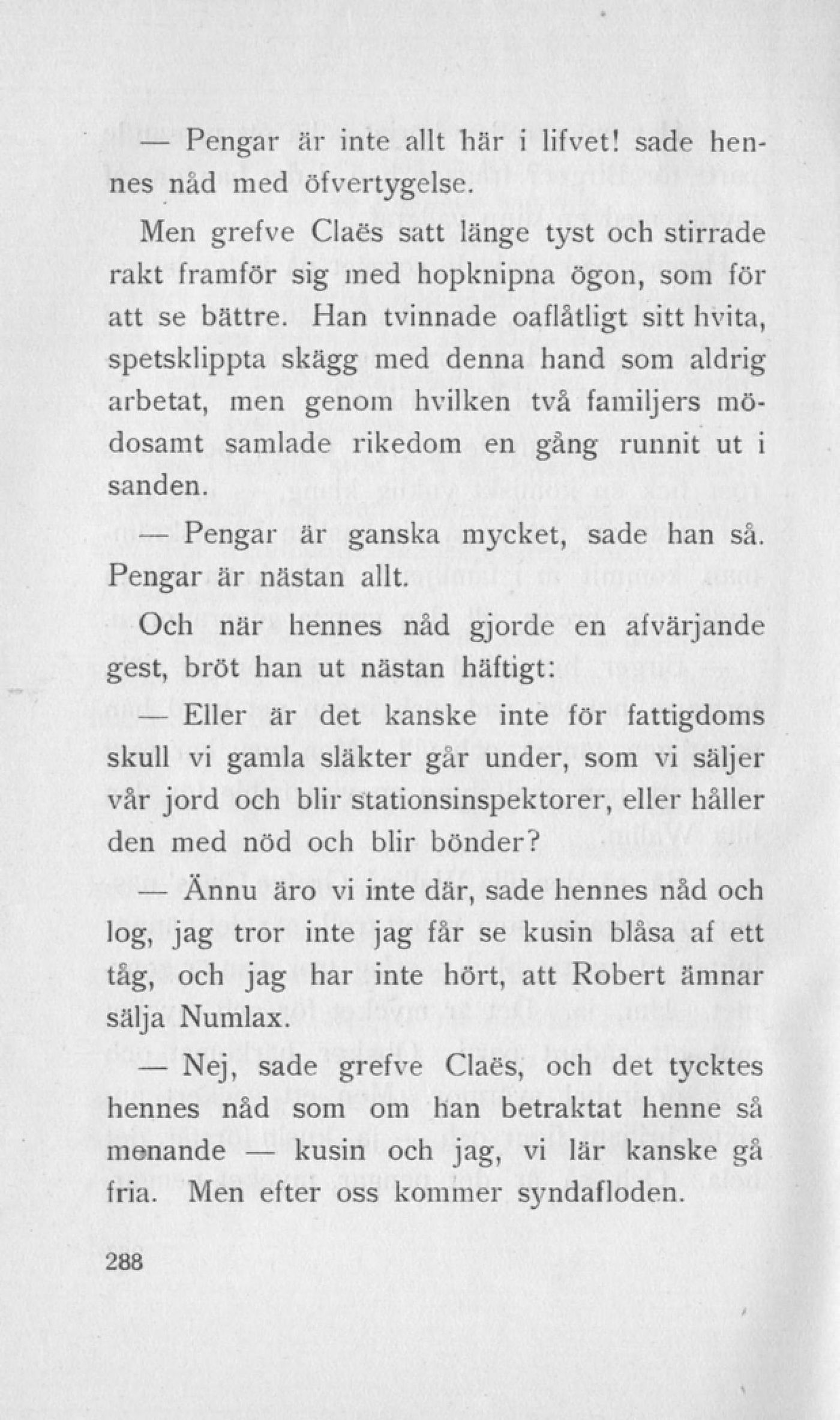 — Pengar är inte allt här i lifvet! sade hennes nåd med öfvertygelse.

Men grefve Claës satt länge tyst och stirrade rakt framför sig med hopknipna ögon, som för att se bättre. Han tvinnade oaflåtligt sitt hvita, spetsklippta skägg med denna hand som aldrig arbetat, men genom hvilken två familjers mödosamt samlade rikedom en gång runnit ut i sanden.

— Pengar är ganska mycket, sade han så. Pengar är nästan allt.

Och när hennes nåd gjorde en afvärjande gest, bröt han ut nästan häftigt:

— Eller är det kanske inte för fattigdoms skull vi gamla släkter går under, som vi säljer vår jord och blir stationsinspektorer, eller håller den med nöd och blir bönder?

— Ännu äro vi inte där, sade hennes nåd och log, jag tror inte jag får se kusin blåsa af ett tåg, och jag har inte hört, att Robert ämnar sälja Numlax.

— Nej, sade grefve Claës, och det tycktes hennes nåd som om han betraktat henne så menande — kusin och jag, vi lär kanske gå fria. Men efter oss kommer syndafloden.

288